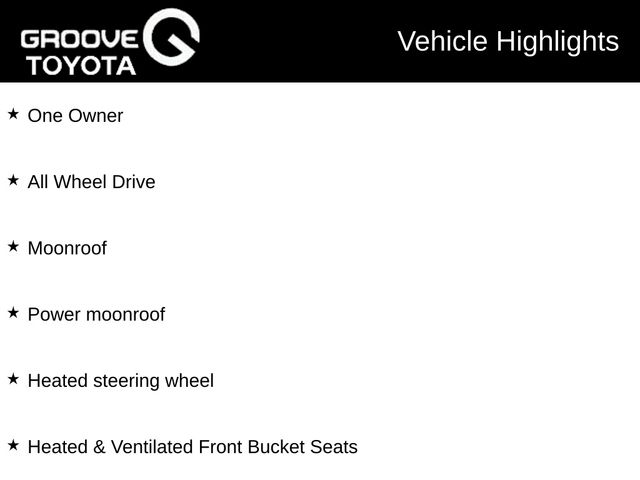 GROOVE TOYOTA

Vehicle Highlights

★ One Owner

★ All Wheel Drive

★ Moonroof

★ Power moonroof

★ Heated steering wheel

★ Heated & Ventilated Front Bucket Seats